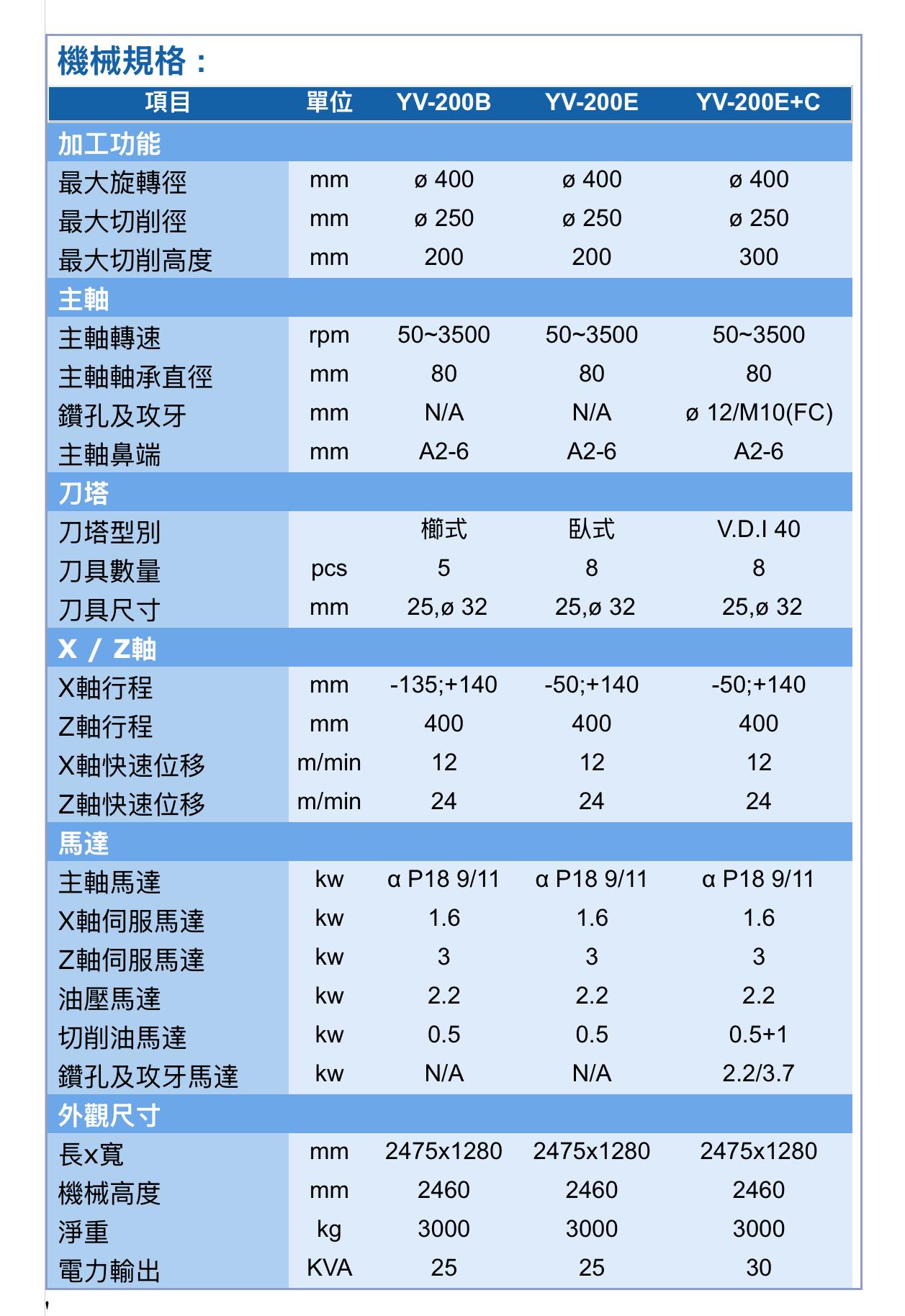 機械規格：

| 項目 | 單位 | YV-200B | YV-200E | YV-200E+C |
|---|---|---|---|---|
| 加工功能 | | | | |
| 最大旋轉徑 | mm | ø 400 | ø 400 | ø 400 |
| 最大切削徑 | mm | ø 250 | ø 250 | ø 250 |
| 最大切削高度 | mm | 200 | 200 | 300 |
| 主軸 | | | | |
| 主軸轉速 | rpm | 50~3500 | 50~3500 | 50~3500 |
| 主軸軸承直徑 | mm | 80 | 80 | 80 |
| 鑽孔及攻牙 | mm | N/A | N/A | ø 12/M10(FC) |
| 主軸鼻端 | mm | A2-6 | A2-6 | A2-6 |
| 刀塔 | | | | |
| 刀塔型別 | | 櫛式 | 臥式 | V.D.I 40 |
| 刀具數量 | pcs | 5 | 8 | 8 |
| 刀具尺寸 | mm | 25,ø 32 | 25,ø 32 | 25,ø 32 |
| X / Z軸 | | | | |
| X軸行程 | mm | -135;+140 | -50;+140 | -50;+140 |
| Z軸行程 | mm | 400 | 400 | 400 |
| X軸快速位移 | m/min | 12 | 12 | 12 |
| Z軸快速位移 | m/min | 24 | 24 | 24 |
| 馬達 | | | | |
| 主軸馬達 | kw | α P18 9/11 | α P18 9/11 | α P18 9/11 |
| X軸伺服馬達 | kw | 1.6 | 1.6 | 1.6 |
| Z軸伺服馬達 | kw | 3 | 3 | 3 |
| 油壓馬達 | kw | 2.2 | 2.2 | 2.2 |
| 切削油馬達 | kw | 0.5 | 0.5 | 0.5+1 |
| 鑽孔及攻牙馬達 | kw | N/A | N/A | 2.2/3.7 |
| 外觀尺寸 | | | | |
| 長x寬 | mm | 2475x1280 | 2475x1280 | 2475x1280 |
| 機械高度 | mm | 2460 | 2460 | 2460 |
| 淨重 | kg | 3000 | 3000 | 3000 |
| 電力輸出 | KVA | 25 | 25 | 30 |